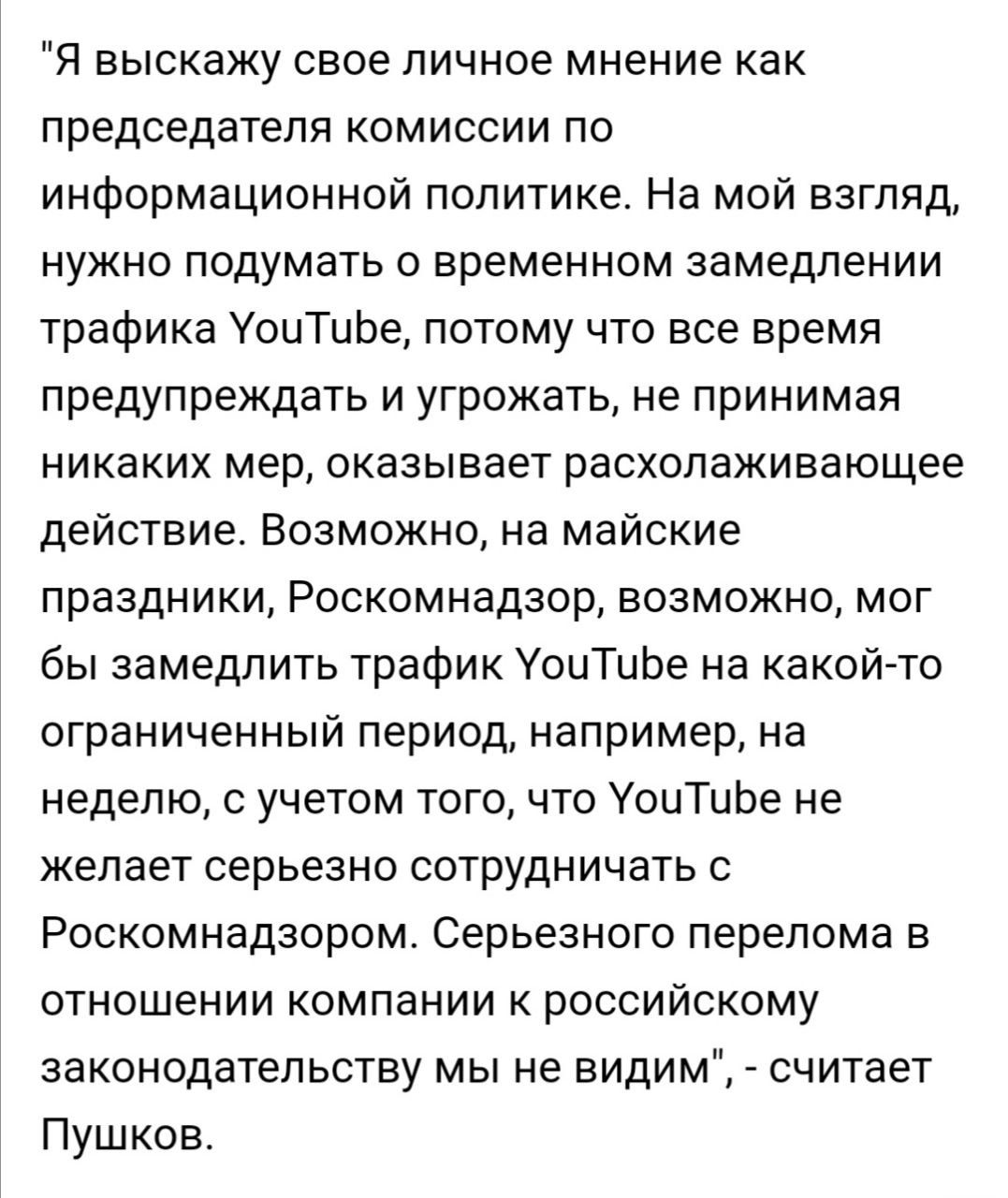 "Я выскажу свое личное мнение как председателя комиссии по информационной политике. На мой взгляд, нужно подумать о временном замедлении трафика YouTube, потому что все время предупреждать и угрожать, не принимая никаких мер, оказывает расхолаживающее действие. Возможно, на майские праздники, Роскомнадзор, возможно, мог бы замедлить трафик YouTube на какой-то ограниченный период, например, на неделю, с учетом того, что YouTube не желает серьезно сотрудничать с Роскомнадзором. Серьезного перелома в отношении компании к российскому законодательству мы не видим", - считает Пушков.